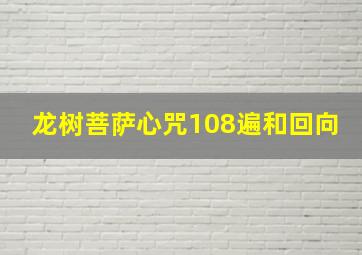 龙树菩萨心咒108遍和回向